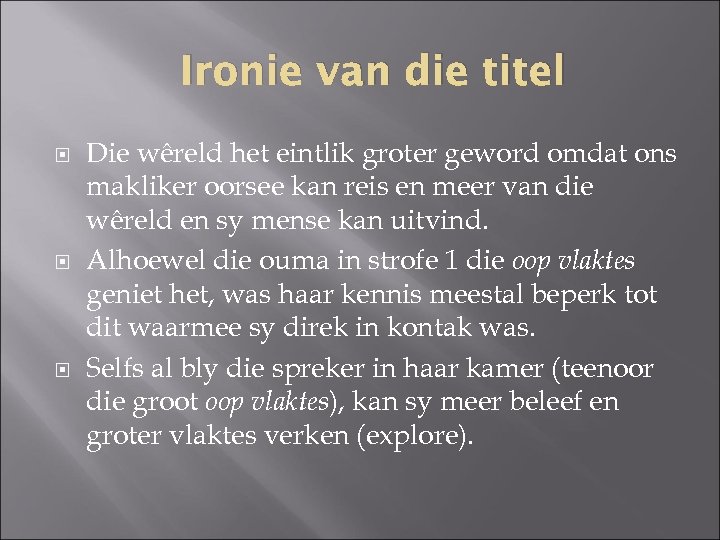 Ironie van die titel

Die wêreld het eintlik groter geword omdat ons makliker oorsee kan reis en meer van die wêreld en sy mense kan uitvind.

Alhoewel die ouma in strofe 1 die oop vlaktes geniet het, was haar kennis meestal beperk tot dit waarmee sy direk in kontak was.

Selfs al bly die spreker in haar kamer (teenoor die groot oop vlaktes), kan sy meer beleef en groter vlaktes verken (explore).